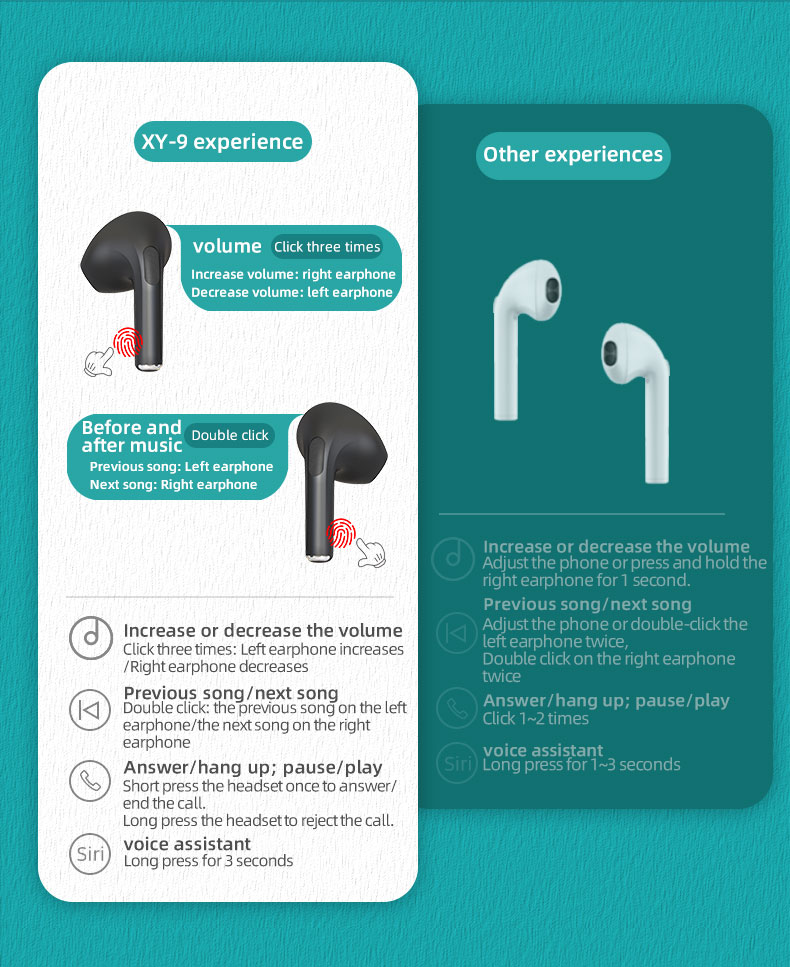 XY-9 experience

volume Click three times
Increase volume: right earphone
Decrease volume: left earphone

Before and after music Double click
Previous song: Left earphone
Next song: Right earphone

Increase or decrease the volume
Click three times: Left earphone increases /Right earphone decreases

Previous song/next song
Double click: the previous song on the left earphone/the next song on the right earphone

Answer/hang up; pause/play
Short press the headset once to answer/ end the call.
Long press the headset to reject the call.

Siri voice assistant
Long press for 3 seconds

Other experiences

Increase or decrease the volume
Adjust the phone or press and hold the right earphone for 1 second.

Previous song/next song
Adjust the phone or double-click the left earphone twice,
Double click on the right earphone twice

Answer/hang up; pause/play
Click 1~2 times

Siri voice assistant
Long press for 1~3 seconds